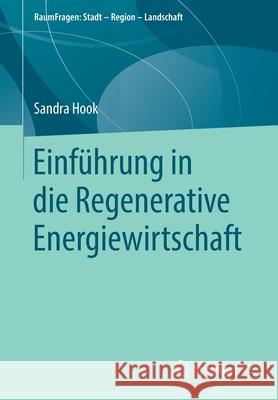 RaumFragen: Stadt – Region – Landschaft

Sandra Hook

Einführung in die Regenerative Energiewirtschaft

Kraina Książek